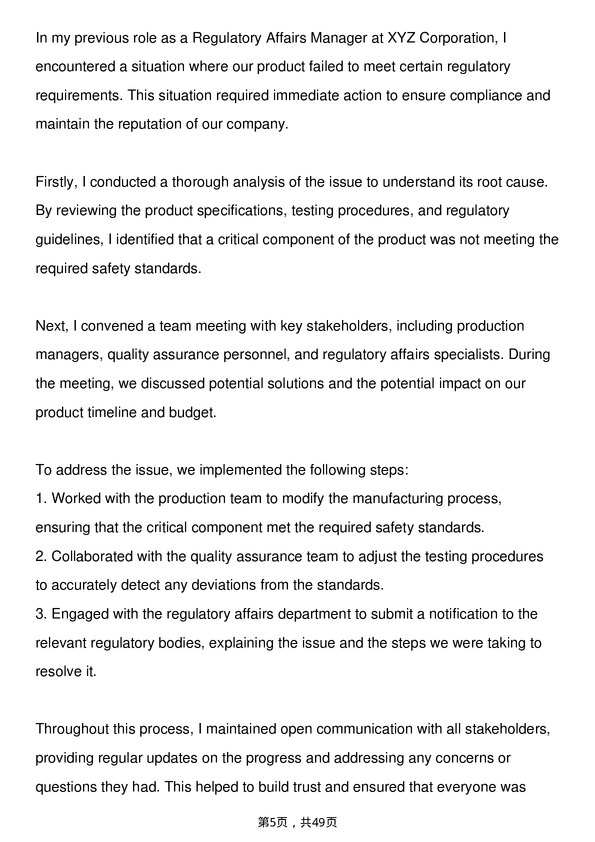 In my previous role as a Regulatory Affairs Manager at XYZ Corporation, I encountered a situation where our product failed to meet certain regulatory requirements. This situation required immediate action to ensure compliance and maintain the reputation of our company.

Firstly, I conducted a thorough analysis of the issue to understand its root cause. By reviewing the product specifications, testing procedures, and regulatory guidelines, I identified that a critical component of the product was not meeting the required safety standards.

Next, I convened a team meeting with key stakeholders, including production managers, quality assurance personnel, and regulatory affairs specialists. During the meeting, we discussed potential solutions and the potential impact on our product timeline and budget.

To address the issue, we implemented the following steps:
1. Worked with the production team to modify the manufacturing process, ensuring that the critical component met the required safety standards.
2. Collaborated with the quality assurance team to adjust the testing procedures to accurately detect any deviations from the standards.
3. Engaged with the regulatory affairs department to submit a notification to the relevant regulatory bodies, explaining the issue and the steps we were taking to resolve it.

Throughout this process, I maintained open communication with all stakeholders, providing regular updates on the progress and addressing any concerns or questions they had. This helped to build trust and ensured that everyone was

第5页，共49页